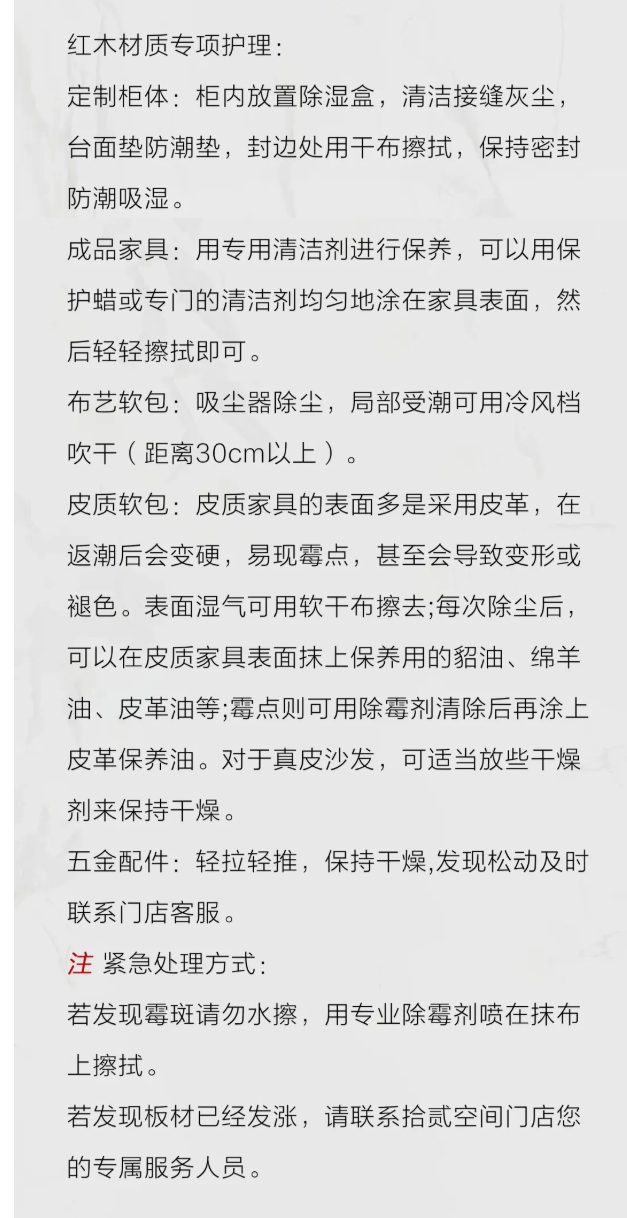 红木材质专项护理：

定制柜体：柜内放置除湿盒，清洁接缝灰尘，台面垫防潮垫，封边处用干布擦拭，保持密封防潮吸湿。

成品家具：用专用清洁剂进行保养，可以用保护蜡或专门的清洁剂均匀地涂在家具表面，然后轻轻擦拭即可。

布艺软包：吸尘器除尘，局部受潮可用冷风档吹干（距离30cm以上）。

皮质软包：皮质家具的表面多是采用皮革，在返潮后会变硬，易现霉点，甚至会导致变形或褪色。表面湿气可用软干布擦去;每次除尘后，可以在皮质家具表面抹上保养用的貂油、绵羊油、皮革油等;霉点则可用除霉剂清除后再涂上皮革保养油。对于真皮沙发，可适当放些干燥剂来保持干燥。

五金配件：轻拉轻推，保持干燥,发现松动及时联系门店客服。

注 紧急处理方式：

若发现霉斑请勿水擦，用专业除霉剂喷在抹布上擦拭。

若发现板材已经发涨，请联系拾贰空间门店您的专属服务人员。